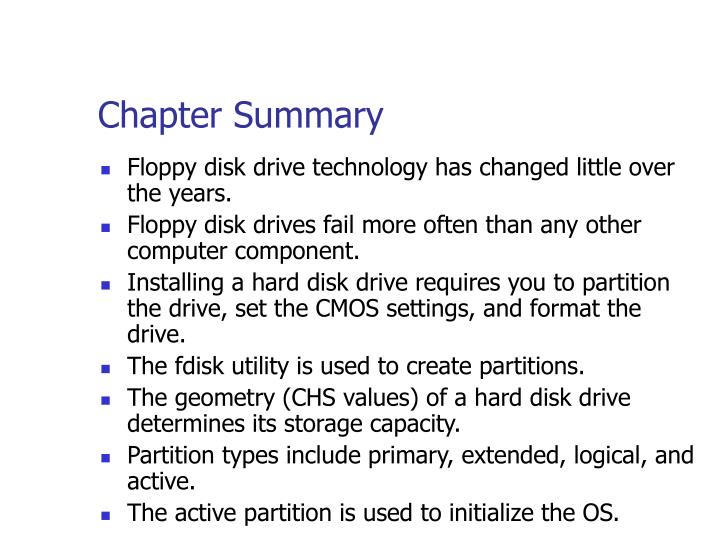 Chapter Summary

- Floppy disk drive technology has changed little over the years.
- Floppy disk drives fail more often than any other computer component.
- Installing a hard disk drive requires you to partition the drive, set the CMOS settings, and format the drive.
- The fdisk utility is used to create partitions.
- The geometry (CHS values) of a hard disk drive determines its storage capacity.
- Partition types include primary, extended, logical, and active.
- The active partition is used to initialize the OS.